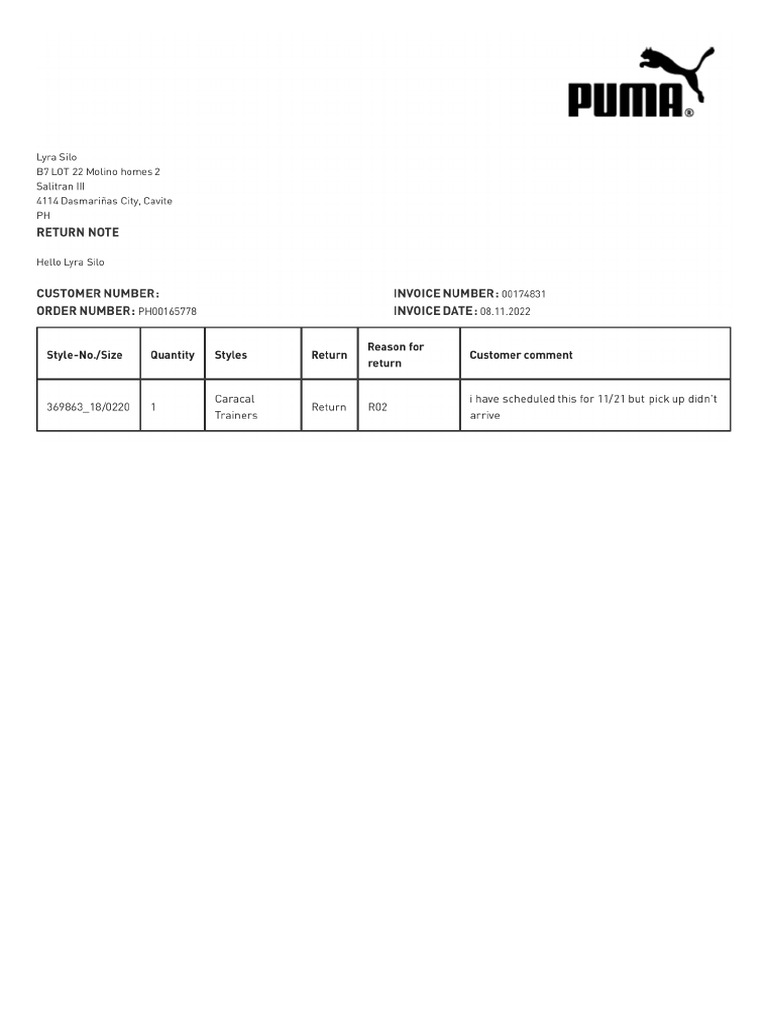 PUMA®

Lyra Silo
B7 LOT 22 Molino homes 2
Salitran III
4114 Dasmariñas City, Cavite
PH

RETURN NOTE

Hello Lyra Silo

CUSTOMER NUMBER:
ORDER NUMBER: PH00165778

INVOICE NUMBER: 00174831
INVOICE DATE: 08.11.2022

| Style-No./Size | Quantity | Styles | Return | Reason for return | Customer comment |
|---|---|---|---|---|---|
| 369863_18/0220 | 1 | Caracal Trainers | Return | R02 | i have scheduled this for 11/21 but pick up didn't arrive |